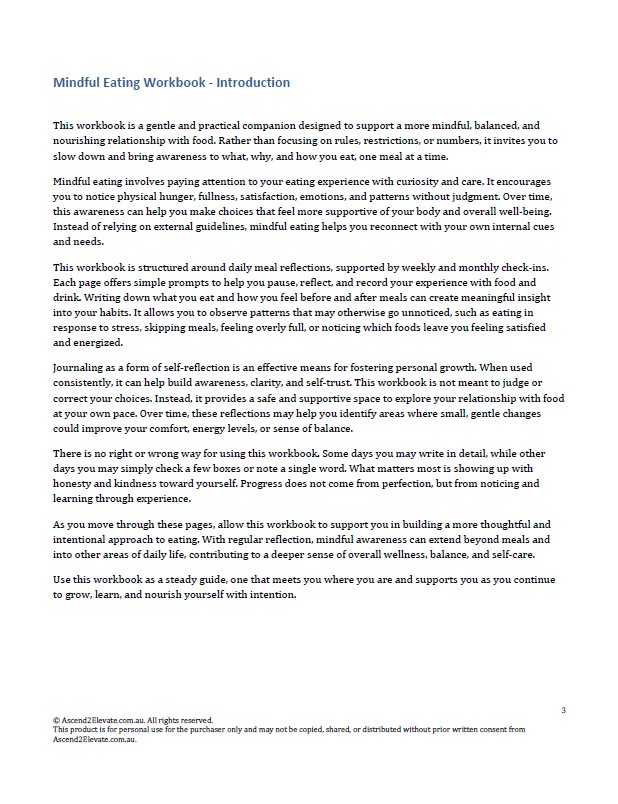 Mindful Eating Workbook - Introduction

This workbook is a gentle and practical companion designed to support a more mindful, balanced, and nourishing relationship with food. Rather than focusing on rules, restrictions, or numbers, it invites you to slow down and bring awareness to what, why, and how you eat, one meal at a time.

Mindful eating involves paying attention to your eating experience with curiosity and care. It encourages you to notice physical hunger, fullness, satisfaction, emotions, and patterns without judgment. Over time, this awareness can help you make choices that feel more supportive of your body and overall well-being. Instead of relying on external guidelines, mindful eating helps you reconnect with your own internal cues and needs.

This workbook is structured around daily meal reflections, supported by weekly and monthly check-ins. Each page offers simple prompts to help you pause, reflect, and record your experience with food and drink. Writing down what you eat and how you feel before and after meals can create meaningful insight into your habits. It allows you to observe patterns that may otherwise go unnoticed, such as eating in response to stress, skipping meals, feeling overly full, or noticing which foods leave you feeling satisfied and energized.

Journaling as a form of self-reflection is an effective means for fostering personal growth. When used consistently, it can help build awareness, clarity, and self-trust. This workbook is not meant to judge or correct your choices. Instead, it provides a safe and supportive space to explore your relationship with food at your own pace. Over time, these reflections may help you identify areas where small, gentle changes could improve your comfort, energy levels, or sense of balance.

There is no right or wrong way for using this workbook. Some days you may write in detail, while other days you may simply check a few boxes or note a single word. What matters most is showing up with honesty and kindness toward yourself. Progress does not come from perfection, but from noticing and learning through experience.

As you move through these pages, allow this workbook to support you in building a more thoughtful and intentional approach to eating. With regular reflection, mindful awareness can extend beyond meals and into other areas of daily life, contributing to a deeper sense of overall wellness, balance, and self-care.

Use this workbook as a steady guide, one that meets you where you are and supports you as you continue to grow, learn, and nourish yourself with intention.

3

© Ascend2Elevate.com.au. All rights reserved.
This product is for personal use for the purchaser only and may not be copied, shared, or distributed without prior written consent from Ascend2Elevate.com.au.